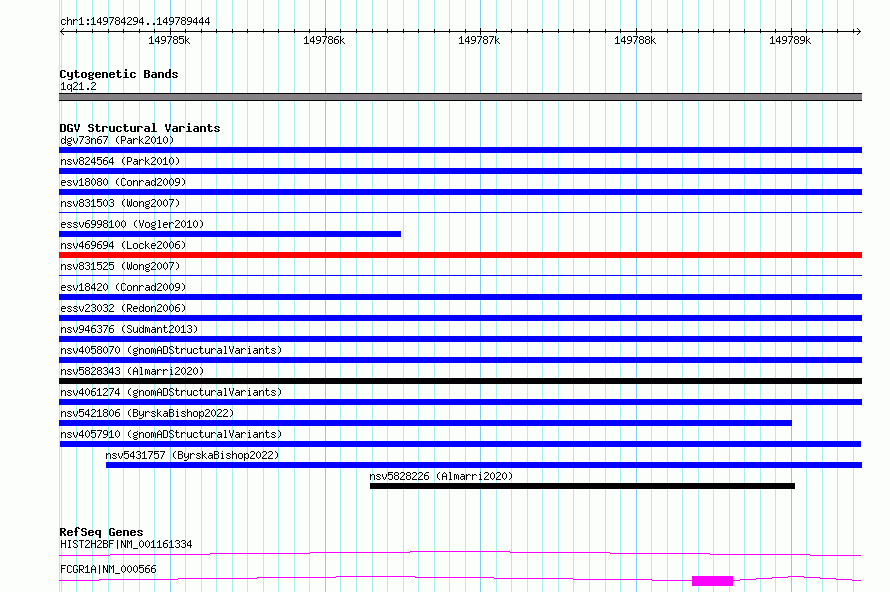 chr1:149784294..149789444

149785k 149786k 149787k 149788k 149789k

Cytogenetic Bands
1q21.2

DGV Structural Variants
dgv73n67 (Park2010)
nsv824564 (Park2010)
esv18080 (Conrad2009)
nsv831503 (Wong2007)
essv6998100 (Vogler2010)
nsv469694 (Locke2006)
nsv831525 (Wong2007)
esv18420 (Conrad2009)
essv23032 (Redon2006)
nsv946376 (Sudmant2013)
nsv4058070 (gnomADStructuralVariants)
nsv5828343 (Almarri2020)
nsv4061274 (gnomADStructuralVariants)
nsv5421806 (ByrskaBishop2022)
nsv4057910 (gnomADStructuralVariants)
nsv5431757 (ByrskaBishop2022)
nsv5828226 (Almarri2020)

RefSeq Genes
HIST2H2BF|NM_001161334
FCGR1A|NM_000566